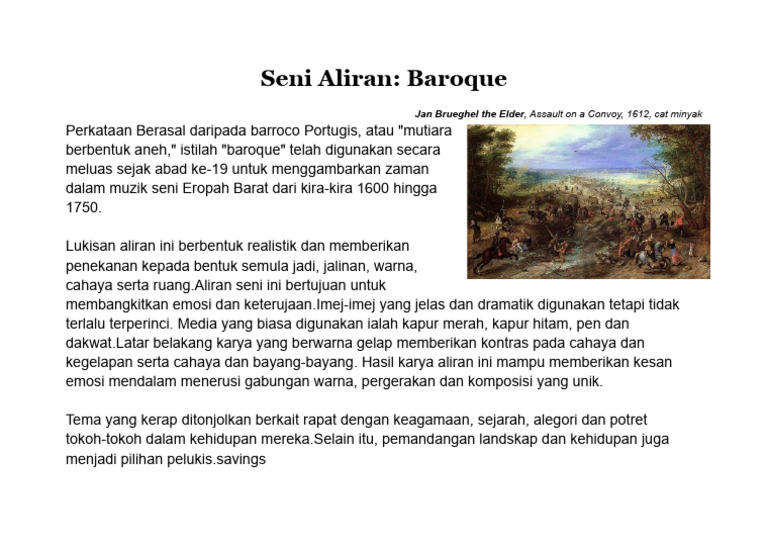 Seni Aliran: Baroque

Jan Brueghel the Elder, Assault on a Convoy, 1612, cat minyak

Perkataan Berasal daripada barroco Portugis, atau "mutiara berbentuk aneh," istilah "baroque" telah digunakan secara meluas sejak abad ke-19 untuk menggambarkan zaman dalam muzik seni Eropah Barat dari kira-kira 1600 hingga 1750.

Lukisan aliran ini berbentuk realistik dan memberikan penekanan kepada bentuk semula jadi, jalinan, warna, cahaya serta ruang.Aliran seni ini bertujuan untuk membangkitkan emosi dan keterujaan.Imej-imej yang jelas dan dramatik digunakan tetapi tidak terlalu terperinci. Media yang biasa digunakan ialah kapur merah, kapur hitam, pen dan dakwat.Latar belakang karya yang berwarna gelap memberikan kontras pada cahaya dan kegelapan serta cahaya dan bayang-bayang. Hasil karya aliran ini mampu memberikan kesan emosi mendalam menerusi gabungan warna, pergerakan dan komposisi yang unik.

Tema yang kerap ditonjolkan berkait rapat dengan keagamaan, sejarah, alegori dan potret tokoh-tokoh dalam kehidupan mereka.Selain itu, pemandangan landskap dan kehidupan juga menjadi pilihan pelukis.savings